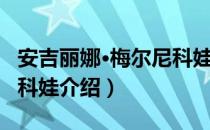 安吉丽娜·梅尔尼科娃
科娃介绍）